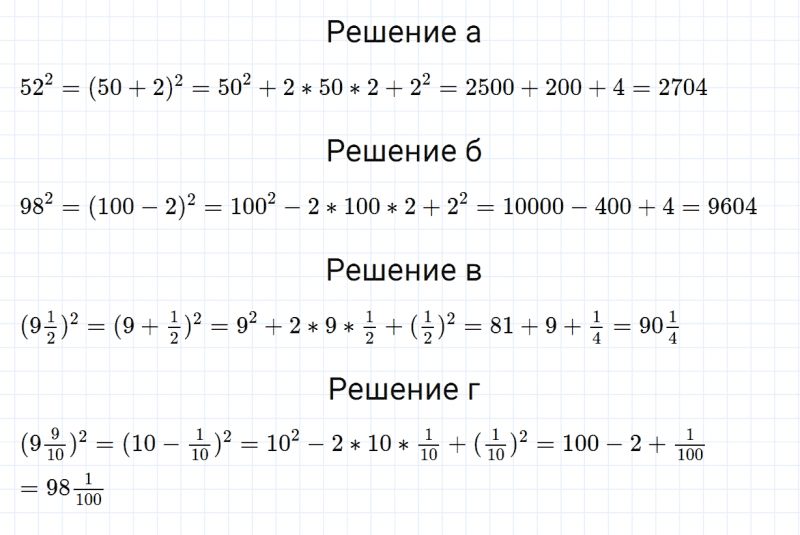 Решение а

$52^2 = (50 + 2)^2 = 50^2 + 2 * 50 * 2 + 2^2 = 2500 + 200 + 4 = 2704$

Решение б

$98^2 = (100 - 2)^2 = 100^2 - 2 * 100 * 2 + 2^2 = 10000 - 400 + 4 = 9604$

Решение в

$(9\frac{1}{2})^2 = (9 + \frac{1}{2})^2 = 9^2 + 2 * 9 * \frac{1}{2} + (\frac{1}{2})^2 = 81 + 9 + \frac{1}{4} = 90\frac{1}{4}$

Решение г

$(9\frac{9}{10})^2 = (10 - \frac{1}{10})^2 = 10^2 - 2 * 10 * \frac{1}{10} + (\frac{1}{10})^2 = 100 - 2 + \frac{1}{100}$
$= 98\frac{1}{100}$